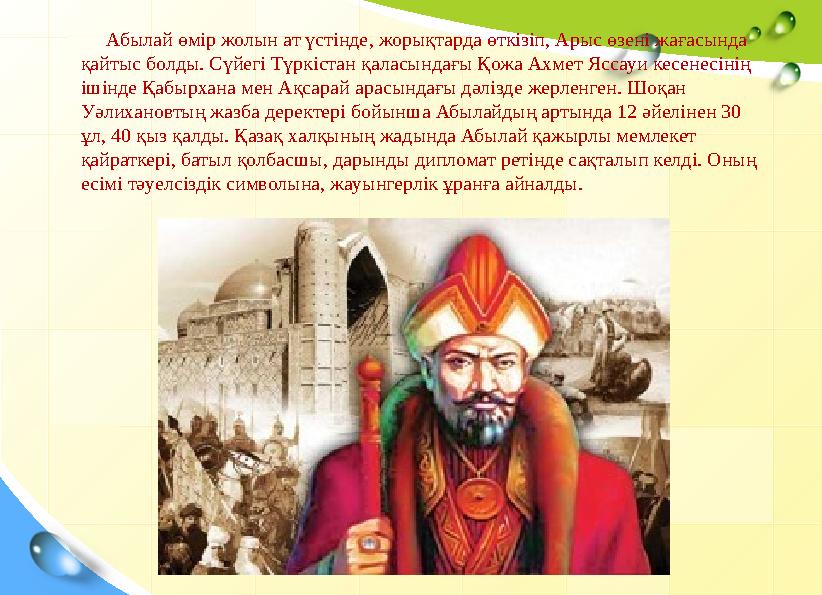 Абылай өмір жолын ат үстінде, жорықтарда өткізіп, Арыс өзені жағасында қайтыс болды. Сүйегі Түркістан қаласындағы Қожа Ахмет Яссауи кесенесінің ішінде Қабырхана мен Ақсарай арасындағы дәлізде жерленген. Шоқан Уәлихановтың жазба деректері бойынша Абылайдың артында 12 әйелінен 30 ұл, 40 қыз қалды. Қазақ халқының жадында Абылай қажырлы мемлекет қайраткері, батыл қолбасшы, дарынды дипломат ретінде сақталып келді. Оның есімі тәуелсіздік символына, жауынгерлік ұранға айналды.